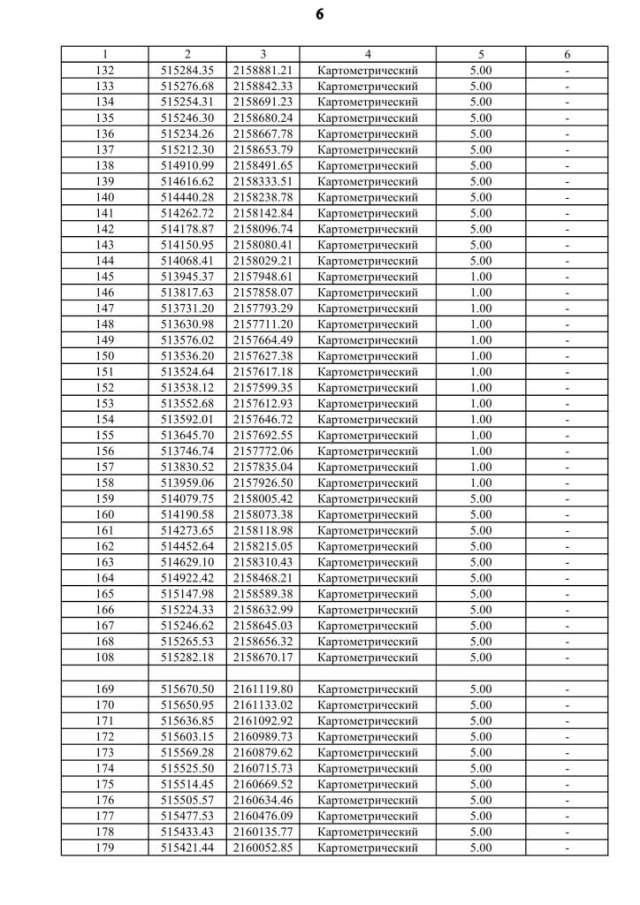 6

| 1 | 2 | 3 | 4 | 5 | 6 |
|---|---|---|---|---|---|
| 132 | 515284.35 | 2158881.21 | Картометрический | 5.00 | - |
| 133 | 515276.68 | 2158842.33 | Картометрический | 5.00 | - |
| 134 | 515254.31 | 2158691.23 | Картометрический | 5.00 | - |
| 135 | 515246.30 | 2158680.24 | Картометрический | 5.00 | - |
| 136 | 515234.26 | 2158667.78 | Картометрический | 5.00 | - |
| 137 | 515212.30 | 2158653.79 | Картометрический | 5.00 | - |
| 138 | 514910.99 | 2158491.65 | Картометрический | 5.00 | - |
| 139 | 514616.62 | 2158333.51 | Картометрический | 5.00 | - |
| 140 | 514440.28 | 2158238.78 | Картометрический | 5.00 | - |
| 141 | 514262.72 | 2158142.84 | Картометрический | 5.00 | - |
| 142 | 514178.87 | 2158096.74 | Картометрический | 5.00 | - |
| 143 | 514150.95 | 2158080.41 | Картометрический | 5.00 | - |
| 144 | 514068.41 | 2158029.21 | Картометрический | 5.00 | - |
| 145 | 513945.37 | 2157948.61 | Картометрический | 1.00 | - |
| 146 | 513817.63 | 2157858.07 | Картометрический | 1.00 | - |
| 147 | 513731.20 | 2157793.29 | Картометрический | 1.00 | - |
| 148 | 513630.98 | 2157711.20 | Картометрический | 1.00 | - |
| 149 | 513576.02 | 2157664.49 | Картометрический | 1.00 | - |
| 150 | 513536.20 | 2157627.38 | Картометрический | 1.00 | - |
| 151 | 513524.64 | 2157617.18 | Картометрический | 1.00 | - |
| 152 | 513538.12 | 2157599.35 | Картометрический | 1.00 | - |
| 153 | 513552.68 | 2157612.93 | Картометрический | 1.00 | - |
| 154 | 513592.01 | 2157646.72 | Картометрический | 1.00 | - |
| 155 | 513645.70 | 2157692.55 | Картометрический | 1.00 | - |
| 156 | 513746.74 | 2157772.06 | Картометрический | 1.00 | - |
| 157 | 513830.52 | 2157835.04 | Картометрический | 1.00 | - |
| 158 | 513959.06 | 2157926.50 | Картометрический | 1.00 | - |
| 159 | 514079.75 | 2158005.42 | Картометрический | 5.00 | - |
| 160 | 514190.58 | 2158073.38 | Картометрический | 5.00 | - |
| 161 | 514273.65 | 2158118.98 | Картометрический | 5.00 | - |
| 162 | 514452.64 | 2158215.05 | Картометрический | 5.00 | - |
| 163 | 514629.10 | 2158310.43 | Картометрический | 5.00 | - |
| 164 | 514922.42 | 2158468.21 | Картометрический | 5.00 | - |
| 165 | 515147.98 | 2158589.38 | Картометрический | 5.00 | - |
| 166 | 515224.33 | 2158632.99 | Картометрический | 5.00 | - |
| 167 | 515246.62 | 2158645.03 | Картометрический | 5.00 | - |
| 168 | 515265.53 | 2158656.32 | Картометрический | 5.00 | - |
| 108 | 515282.18 | 2158670.17 | Картометрический | 5.00 | - |
| | | | | | |
| 169 | 515670.50 | 2161119.80 | Картометрический | 5.00 | - |
| 170 | 515650.95 | 2161133.02 | Картометрический | 5.00 | - |
| 171 | 515636.85 | 2161092.92 | Картометрический | 5.00 | - |
| 172 | 515603.15 | 2160989.73 | Картометрический | 5.00 | - |
| 173 | 515569.28 | 2160879.62 | Картометрический | 5.00 | - |
| 174 | 515525.50 | 2160715.73 | Картометрический | 5.00 | - |
| 175 | 515514.45 | 2160669.52 | Картометрический | 5.00 | - |
| 176 | 515505.57 | 2160634.46 | Картометрический | 5.00 | - |
| 177 | 515477.53 | 2160476.09 | Картометрический | 5.00 | - |
| 178 | 515433.43 | 2160135.77 | Картометрический | 5.00 | - |
| 179 | 515421.44 | 2160052.85 | Картометрический | 5.00 | - |